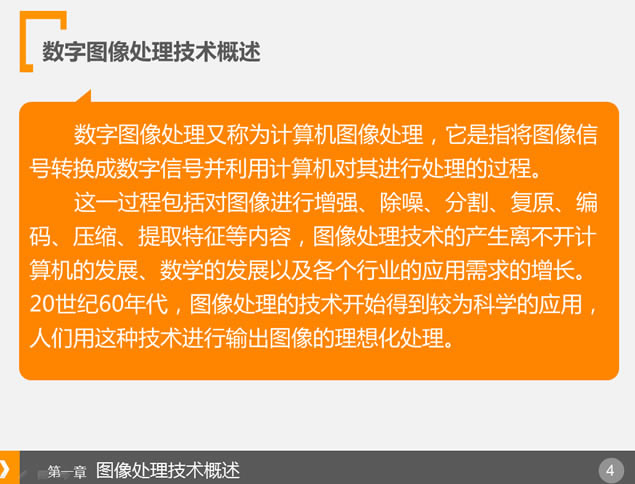 数字图像处理技术概述

数字图像处理又称为计算机图像处理，它是指将图像信号转换成数字信号并利用计算机对其进行处理的过程。

这一过程包括对图像进行增强、除噪、分割、复原、编码、压缩、提取特征等内容，图像处理技术的产生离不开计算机的发展、数学的发展以及各个行业的应用需求的增长。20世纪60年代，图像处理的技术开始得到较为科学的应用，人们用这种技术进行输出图像的理想化处理。

第一章 图像处理技术概述

4